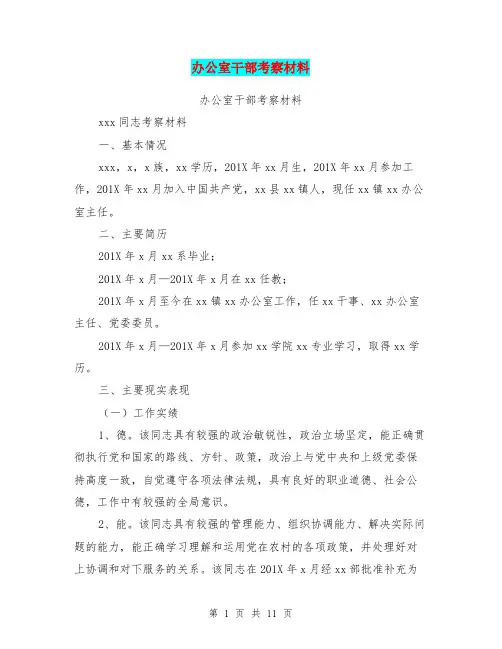 办公室干部考察材料

办公室干部考察材料

xxx 同志考察材料

一、基本情况

xxx，x，x 族，xx 学历，201X 年 xx 月生，201X 年 xx 月参加工作，201X 年 xx 月加入中国共产党，xx 县 xx 镇人，现任 xx 镇 xx 办公室主任。

二、主要简历

201X 年 x 月 xx 系毕业；

201X 年 x 月—201X 年 x 月在 xx 任教；

201X 年 x 月至今在 xx 镇 xx 办公室工作，任 xx 干事、xx 办公室主任、党委委员。

201X 年 x 月—201X 年 x 月参加 xx 学院 xx 专业学习，取得 xx 学历。

三、主要现实表现

（一）工作实绩

1、德。该同志具有较强的政治敏锐性，政治立场坚定，能正确贯彻执行党和国家的路线、方针、政策，政治上与党中央和上级党委保持高度一致，自觉遵守各项法律法规，具有良好的职业道德、社会公德，工作中有较强的全局意识。

2、能。该同志具有较强的管理能力、组织协调能力、解决实际问题的能力，能正确学习理解和运用党在农村的各项政策，并处理好对上协调和对下服务的关系。该同志在 201X 年 x 月经 xx 部批准补充为

第 1 页 共 11 页